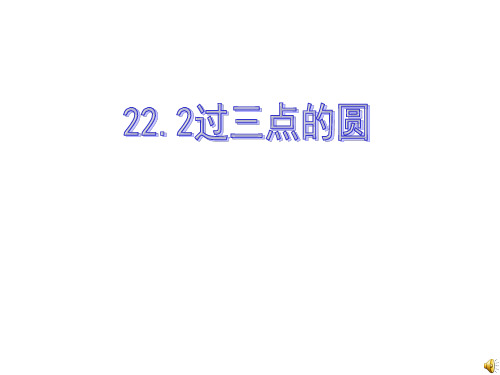 22.2过三点的圆